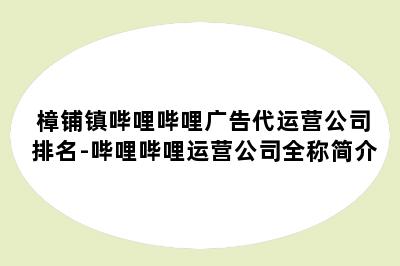 樟铺镇哔哩哔哩广告代运营公司排名-哔哩哔哩运营公司全称简介